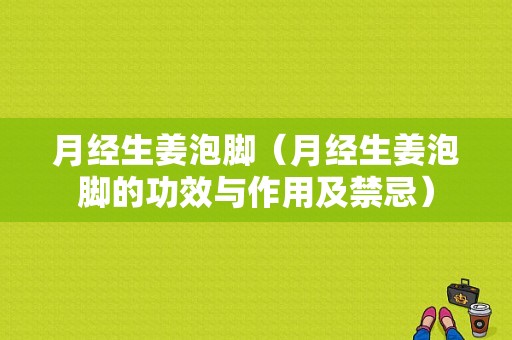 月经生姜泡脚（月经生姜泡脚的功效与作用及禁忌）